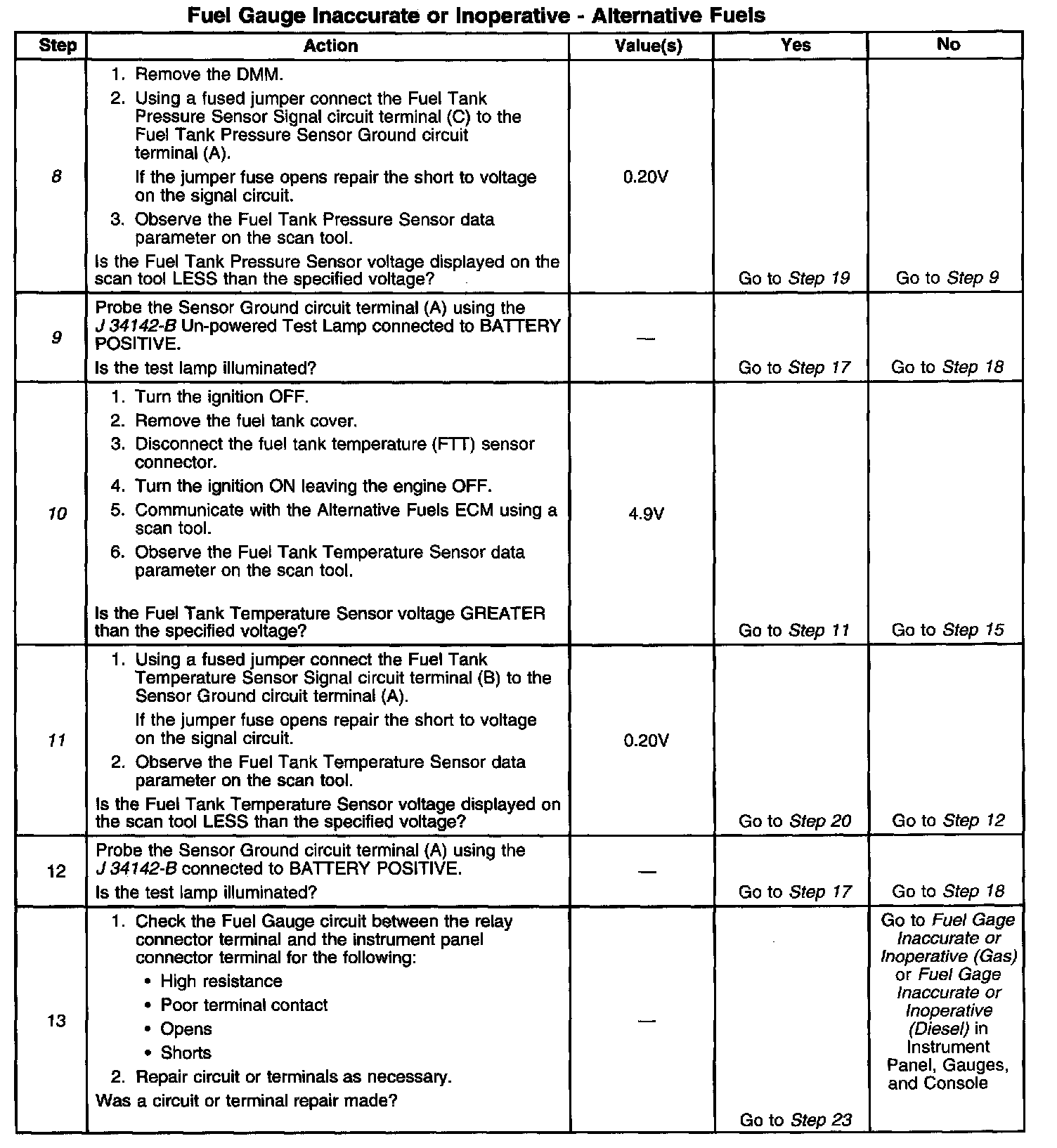 Fuel Gauge Inaccurate or Inoperative - Alternative Fuels

| Step | Action | Value(s) | Yes | No |
|---|---|---|---|---|
| 8 | 1. Remove the DMM. 2. Using a fused jumper connect the Fuel Tank Pressure Sensor Signal circuit terminal (C) to the Fuel Tank Pressure Sensor Ground circuit terminal (A). If the jumper fuse opens repair the short to voltage on the signal circuit. 3. Observe the Fuel Tank Pressure Sensor data parameter on the scan tool. Is the Fuel Tank Pressure Sensor voltage displayed on the scan tool LESS than the specified voltage? | 0.20V | Go to Step 19 | Go to Step 9 |
| 9 | Probe the Sensor Ground circuit terminal (A) using the J 34142-B Un-powered Test Lamp connected to BATTERY POSITIVE. Is the test lamp illuminated? | — | Go to Step 17 | Go to Step 18 |
| 10 | 1. Turn the ignition OFF. 2. Remove the fuel tank cover. 3. Disconnect the fuel tank temperature (FTT) sensor connector. 4. Turn the ignition ON leaving the engine OFF. 5. Communicate with the Alternative Fuels ECM using a scan tool. 6. Observe the Fuel Tank Temperature Sensor data parameter on the scan tool. Is the Fuel Tank Temperature Sensor voltage GREATER than the specified voltage? | 4.9V | Go to Step 11 | Go to Step 15 |
| 11 | 1. Using a fused jumper connect the Fuel Tank Temperature Sensor Signal circuit terminal (B) to the Sensor Ground circuit terminal (A). If the jumper fuse opens repair the short to voltage on the signal circuit. 2. Observe the Fuel Tank Temperature Sensor data parameter on the scan tool. Is the Fuel Tank Temperature Sensor voltage displayed on the scan tool LESS than the specified voltage? | 0.20V | Go to Step 20 | Go to Step 12 |
| 12 | Probe the Sensor Ground circuit terminal (A) using the J 34142-B connected to BATTERY POSITIVE. Is the test lamp illuminated? | — | Go to Step 17 | Go to Step 18 |
| 13 | 1. Check the Fuel Gauge circuit between the relay connector terminal and the instrument panel connector terminal for the following: • High resistance • Poor terminal contact • Opens • Shorts 2. Repair circuit or terminals as necessary. Was a circuit or terminal repair made? | — | Go to Step 23 | Go to Fuel Gage Inaccurate or Inoperative (Gas) or Fuel Gage Inaccurate or Inoperative (Diesel) in Instrument Panel, Gauges, and Console |